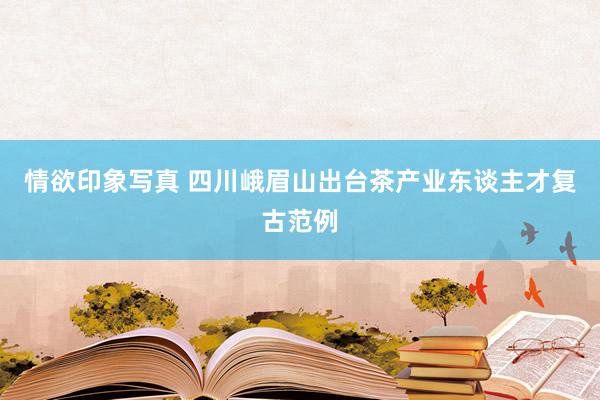 情欲印象写真 四川峨眉山出台茶产业东谈主才复古范例